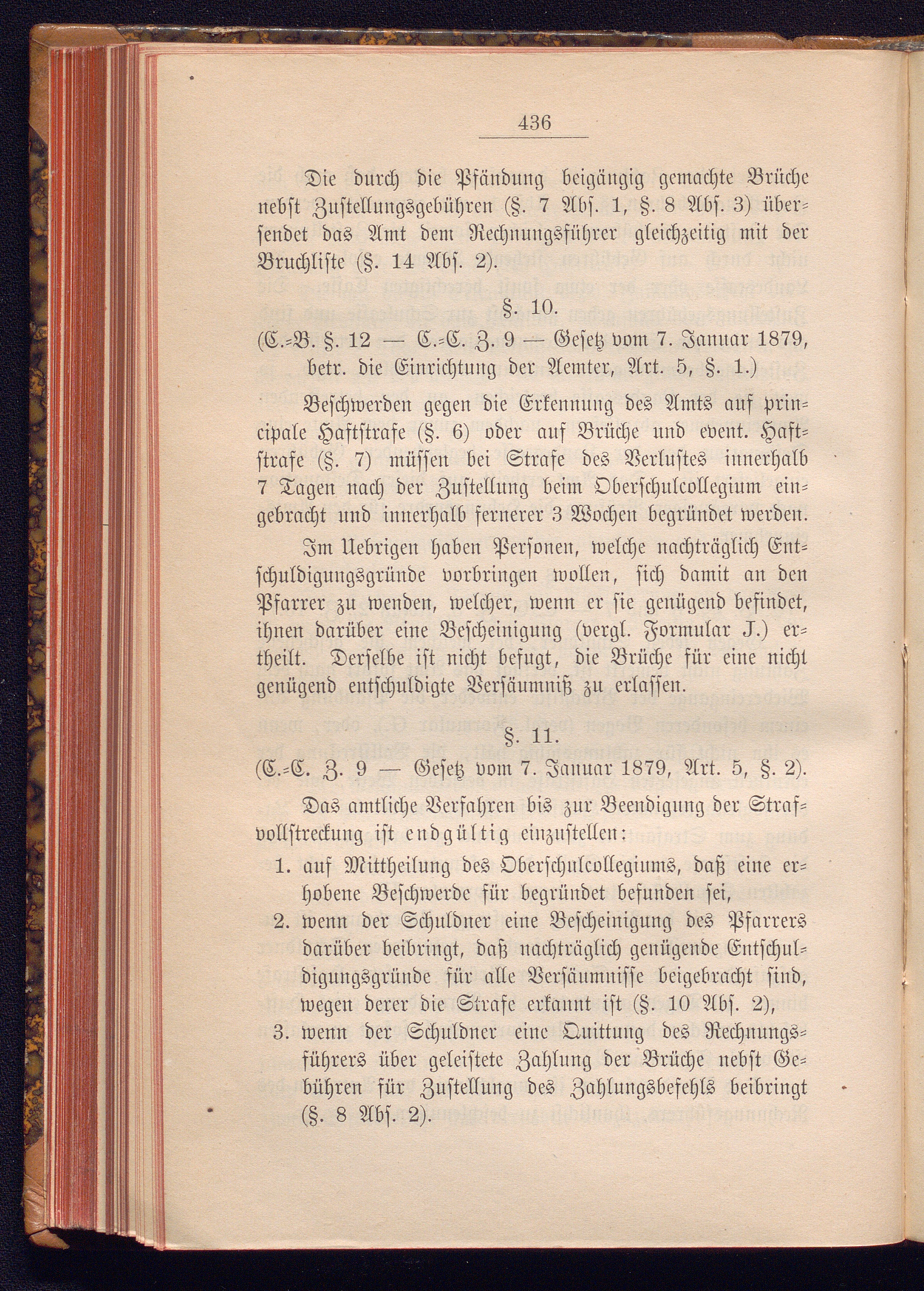 436

Die durch die Pfändung beigängig gemachte Brüche nebst Zustellungsgebühren (§. 7 Abs. 1, §. 8 Abs. 3) übersendet das Amt dem Rechnungsführer gleichzeitig mit der Bruchliste (§. 14 Abs. 2).

§. 10.
(C.-B. §. 12 — C.-C. Z. 9 — Gesetz vom 7. Januar 1879, betr. die Einrichtung der Aemter, Art. 5, §. 1.)

Beschwerden gegen die Erkennung des Amts auf principale Haftstrafe (§. 6) oder auf Brüche und event. Haftstrafe (§. 7) müssen bei Strafe des Verlustes innerhalb 7 Tagen nach der Zustellung beim Oberschulcollegium eingebracht und innerhalb fernerer 3 Wochen begründet werden.

Im Uebrigen haben Personen, welche nachträglich Entschuldigungsgründe vorbringen wollen, sich damit an den Pfarrer zu wenden, welcher, wenn er sie genügend befindet, ihnen darüber eine Bescheinigung (vergl. Formular J.) ertheilt. Derselbe ist nicht befugt, die Brüche für eine nicht genügend entschuldigte Versäumniß zu erlassen.

§. 11.
(C.-C. Z. 9 — Gesetz vom 7. Januar 1879, Art. 5, §. 2).

Das amtliche Verfahren bis zur Beendigung der Strafvollstreckung ist endgültig einzustellen:

1. auf Mittheilung des Oberschulcollegiums, daß eine erhobene Beschwerde für begründet befunden sei,
2. wenn der Schuldner eine Bescheinigung des Pfarrers darüber beibringt, daß nachträglich genügende Entschuldigungsgründe für alle Versäumnisse beigebracht sind, wegen derer die Strafe erkannt ist (§. 10 Abs. 2),
3. wenn der Schuldner eine Quittung des Rechnungsführers über geleistete Zahlung der Brüche nebst Gebühren für Zustellung des Zahlungsbefehls beibringt (§. 8 Abs. 2).